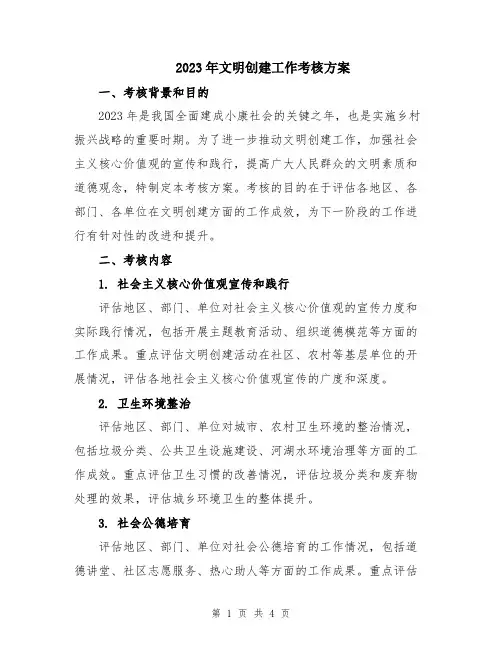 2023年文明创建工作考核方案

一、考核背景和目的

2023年是我国全面建成小康社会的关键之年，也是实施乡村振兴战略的重要时期。为了进一步推动文明创建工作，加强社会主义核心价值观的宣传和践行，提高广大人民群众的文明素质和道德观念，特制定本考核方案。考核的目的在于评估各地区、各部门、各单位在文明创建方面的工作成效，为下一阶段的工作进行有针对性的改进和提升。

二、考核内容

1. 社会主义核心价值观宣传和践行

评估地区、部门、单位对社会主义核心价值观的宣传力度和实际践行情况，包括开展主题教育活动、组织道德模范等方面的工作成果。重点评估文明创建活动在社区、农村等基层单位的开展情况，评估各地社会主义核心价值观宣传的广度和深度。

2. 卫生环境整治

评估地区、部门、单位对城市、农村卫生环境的整治情况，包括垃圾分类、公共卫生设施建设、河湖水环境治理等方面的工作成效。重点评估卫生习惯的改善情况，评估垃圾分类和废弃物处理的效果，评估城乡环境卫生的整体提升。

3. 社会公德培育

评估地区、部门、单位对社会公德培育的工作情况，包括道德讲堂、社区志愿服务、热心助人等方面的工作成果。重点评估

第 1 页 共 4 页